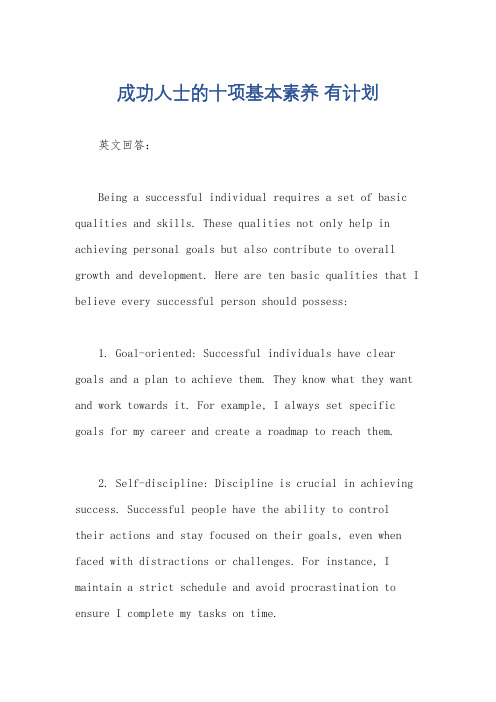 成功人士的十项基本素养 有计划

英文回答:

Being a successful individual requires a set of basic qualities and skills. These qualities not only help in achieving personal goals but also contribute to overall growth and development. Here are ten basic qualities that I believe every successful person should possess:

1. Goal-oriented: Successful individuals have clear goals and a plan to achieve them. They know what they want and work towards it. For example, I always set specific goals for my career and create a roadmap to reach them.

2. Self-discipline: Discipline is crucial in achieving success. Successful people have the ability to control their actions and stay focused on their goals, even when faced with distractions or challenges. For instance, I maintain a strict schedule and avoid procrastination to ensure I complete my tasks on time.